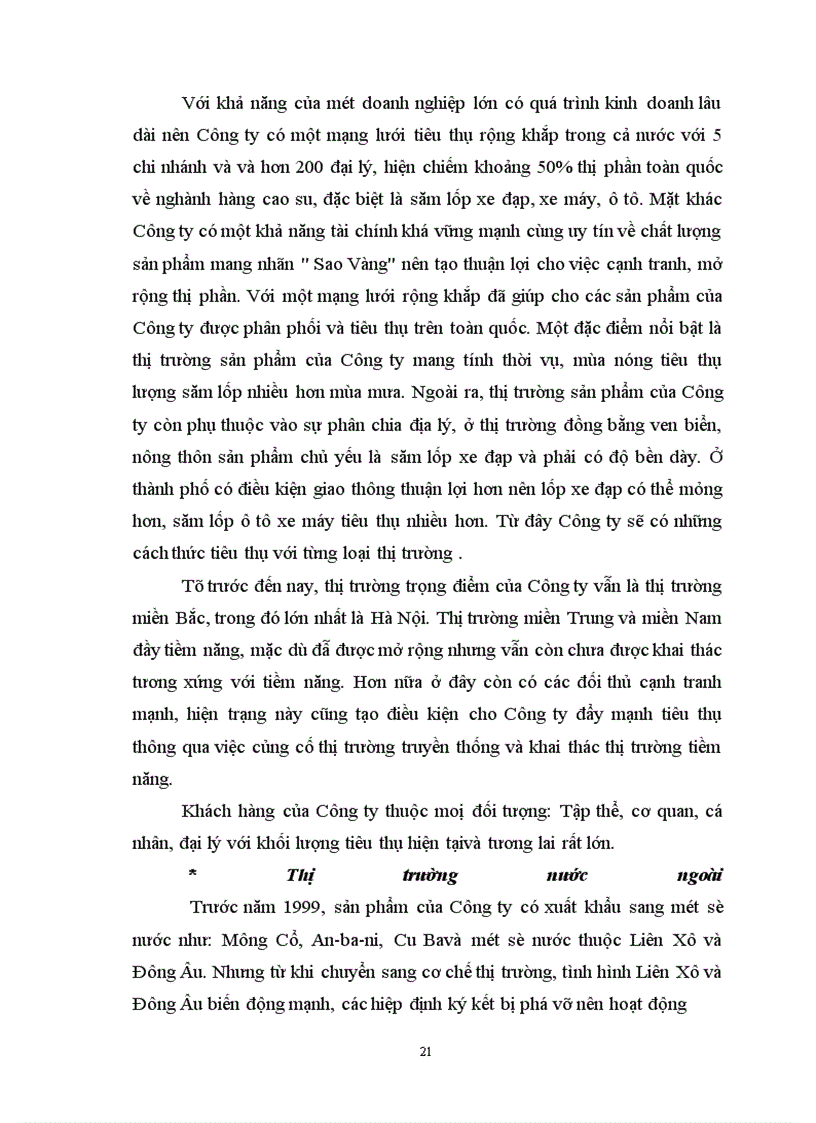 Với khả năng của mét doanh nghiệp lớn có quá trình kinh doanh lâu dài nên Công ty có một mạng lưới tiêu thụ rộng khắp trong cả nước với 5 chi nhánh và và hơn 200 đại lý, hiện chiếm khoảng 50% thị phần toàn quốc về nghành hàng cao su, đặc biệt là săm lốp xe đạp, xe máy, ô tô. Mặt khác Công ty có một khả năng tài chính khá vững mạnh cùng uy tín về chất lượng sản phẩm mang nhãn " Sao Vàng" nên tạo thuận lợi cho việc cạnh tranh, mở rộng thị phần. Với một mạng lưới rộng khắp đã giúp cho các sản phẩm của Công ty được phân phối và tiêu thụ trên toàn quốc. Một đặc điểm nổi bật là thị trường sản phẩm của Công ty mang tính thời vụ, mùa nóng tiêu thụ lượng săm lốp nhiều hơn mùa mưa. Ngoài ra, thị trường sản phẩm của Công ty còn phụ thuộc vào sự phân chia địa lý, ở thị trường đồng bằng ven biển, nông thôn sản phẩm chủ yếu là săm lốp xe đạp và phải có độ bền dày. Ở thành phố có điều kiện giao thông thuận lợi hơn nên lốp xe đạp có thể mỏng hơn, săm lốp ô tô xe máy tiêu thụ nhiều hơn. Từ đây Công ty sẽ có những cách thức tiêu thụ với từng loại thị trường .

Tõ trước đến nay, thị trường trọng điểm của Công ty vẫn là thị trường miền Bắc, trong đó lớn nhất là Hà Nội. Thị trường miền Trung và miền Nam đầy tiềm năng, mặc dù đã được mở rộng nhưng vẫn còn chưa được khai thác tương xứng với tiềm năng. Hơn nữa ở đây còn có các đối thủ cạnh tranh mạnh, hiện trạng này cũng tạo điều kiện cho Công ty đẩy mạnh tiêu thụ thông qua việc củng cố thị trường truyền thống và khai thác thị trường tiềm năng.

Khách hàng của Công ty thuộc mọi đối tượng: Tập thể, cơ quan, cá nhân, đại lý với khối lượng tiêu thụ hiện tạivà tương lai rất lớn.

* Thị trường nước ngoài

Trước năm 1999, sản phẩm của Công ty có xuất khẩu sang mét sè nước như: Mông Cổ, An-ba-ni, Cu Bavà mét sè nước thuộc Liên Xô và Đông Âu. Nhưng từ khi chuyển sang cơ chế thị trường, tình hình Liên Xô và Đông Âu biến động mạnh, các hiệp định ký kết bị phá vỡ nên hoạt động

21